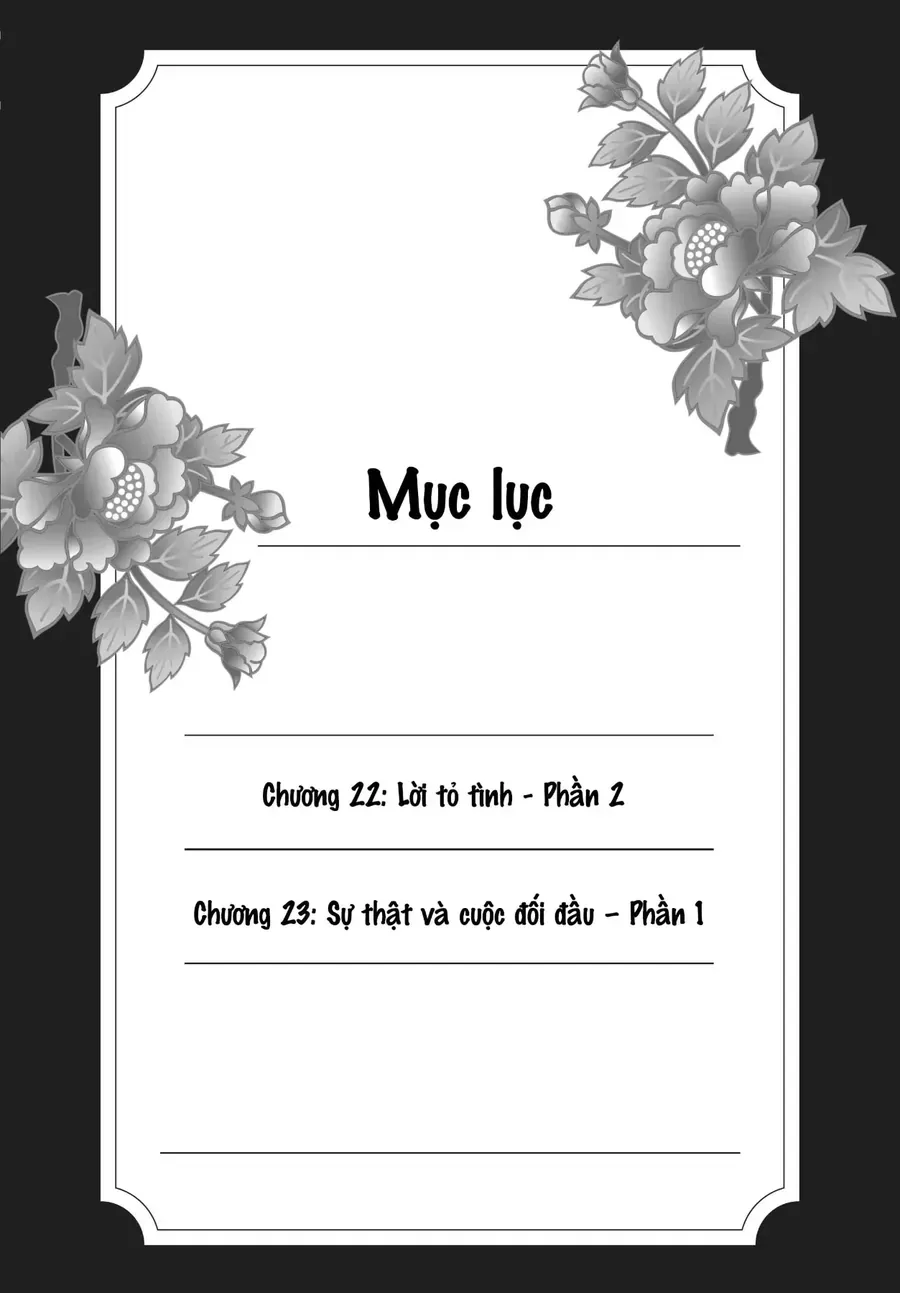 Mục lục

Chương 22: Lời tỏ tình - Phần 2

Chương 23: Sự thật và cuộc đối đầu - Phần 1